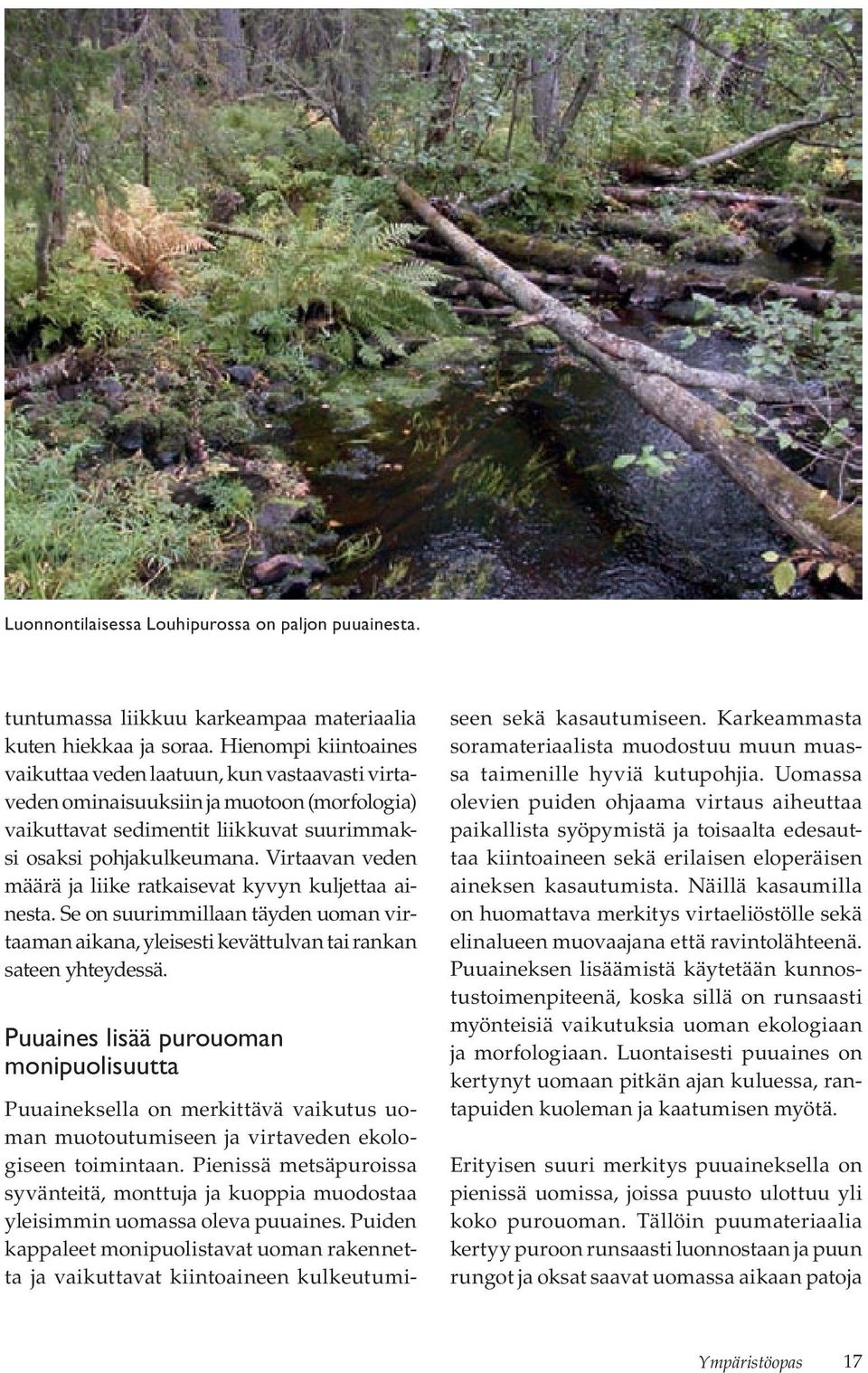 Luonnontilaisessa Louhipurossa on paljon puuainesta.

tuntumassa liikkuu karkeampaa materiaalia kuten hiekkaa ja soraa. Hienompi kiintoaines vaikuttaa veden laatuun, kun vastaavasti virtaveden ominaisuuksiin ja muotoon (morfologia) vaikuttavat sedimentit liikkuvat suurimmaksi osaksi pohjakulkeumana. Virtaavan veden määrä ja liike ratkaisevat kyvyn kuljettaa ainesta. Se on suurimmillaan täyden uoman virtaaman aikana, yleisesti kevättulvan tai rankan sateen yhteydessä.

Puuaines lisää purouoman monipuolisuutta

Puuaineksella on merkittävä vaikutus uoman muotoutumiseen ja virtaveden ekologiseen toimintaan. Pienissä metsäpuroissa syvänteitä, monttuja ja kuoppia muodostaa yleisimmin uomassa oleva puuaines. Puiden kappaleet monipuolistavat uoman rakennetta ja vaikuttavat kiintoaineen kulkeutumiseen sekä kasautumiseen. Karkeammasta soramateriaalista muodostuu muun muassa taimenille hyviä kutupohjia. Uomassa olevien puiden ohjaama virtaus aiheuttaa paikallista syöpymistä ja toisaalta edesauttaa kiintoaineen sekä erilaisen eloperäisen aineksen kasautumista. Näillä kasaumilla on huomattava merkitys virtaeliöstölle sekä elinalueen muovaajana että ravintolähteenä. Puuaineksen lisäämistä käytetään kunnostustoimenpiteenä, koska sillä on runsaasti myönteisiä vaikutuksia uoman ekologiaan ja morfologiaan. Luontaisesti puuaines on kertynyt uomaan pitkän ajan kuluessa, rantapuiden kuoleman ja kaatumisen myötä.

Erityisen suuri merkitys puuaineksella on pienissä uomissa, joissa puusto ulottuu yli koko purouoman. Tällöin puumateriaalia kertyy puroon runsaasti luonnostaan ja puun rungot ja oksat saavat uomassa aikaan patoja

Ympäristöopas 17